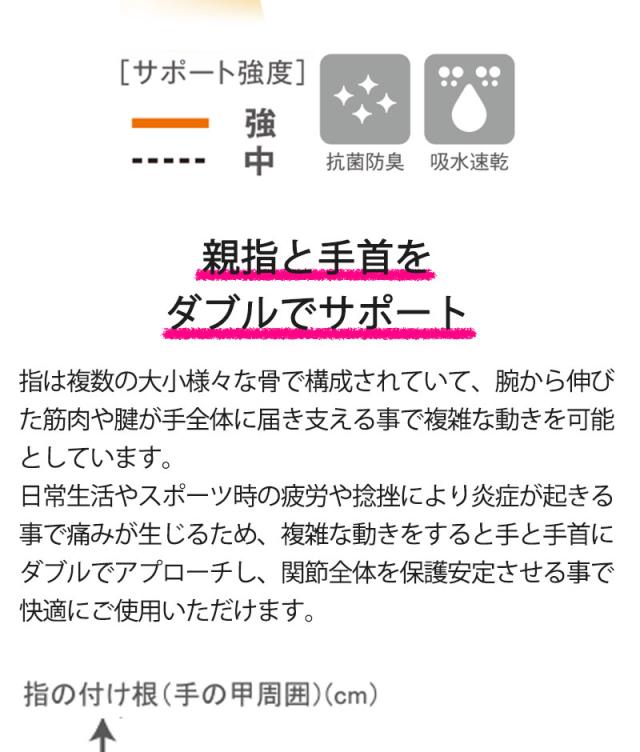 [サポート強度]
強
中

抗菌防臭
吸水速乾

親指と手首を
ダブルでサポート

指は複数の大小様々な骨で構成されていて、腕から伸びた筋肉や腱が手全体に届き支える事で複雑な動きを可能としています。
日常生活やスポーツ時の疲労や捻挫により炎症が起きる事で痛みが生じるため、複雑な動きをすると手と手首にダブルでアプローチし、関節全体を保護安定させる事で快適にご使用いただけます。

指の付け根(手の甲周囲)(cm)